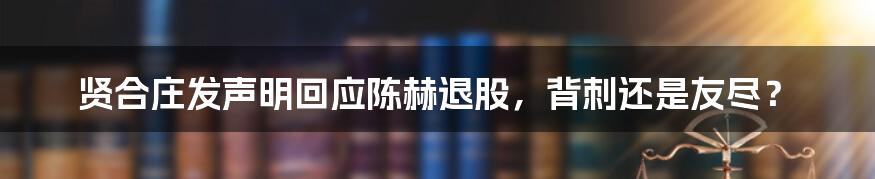 贤合庄发声明回应陈赫退股，背刺还是友尽？